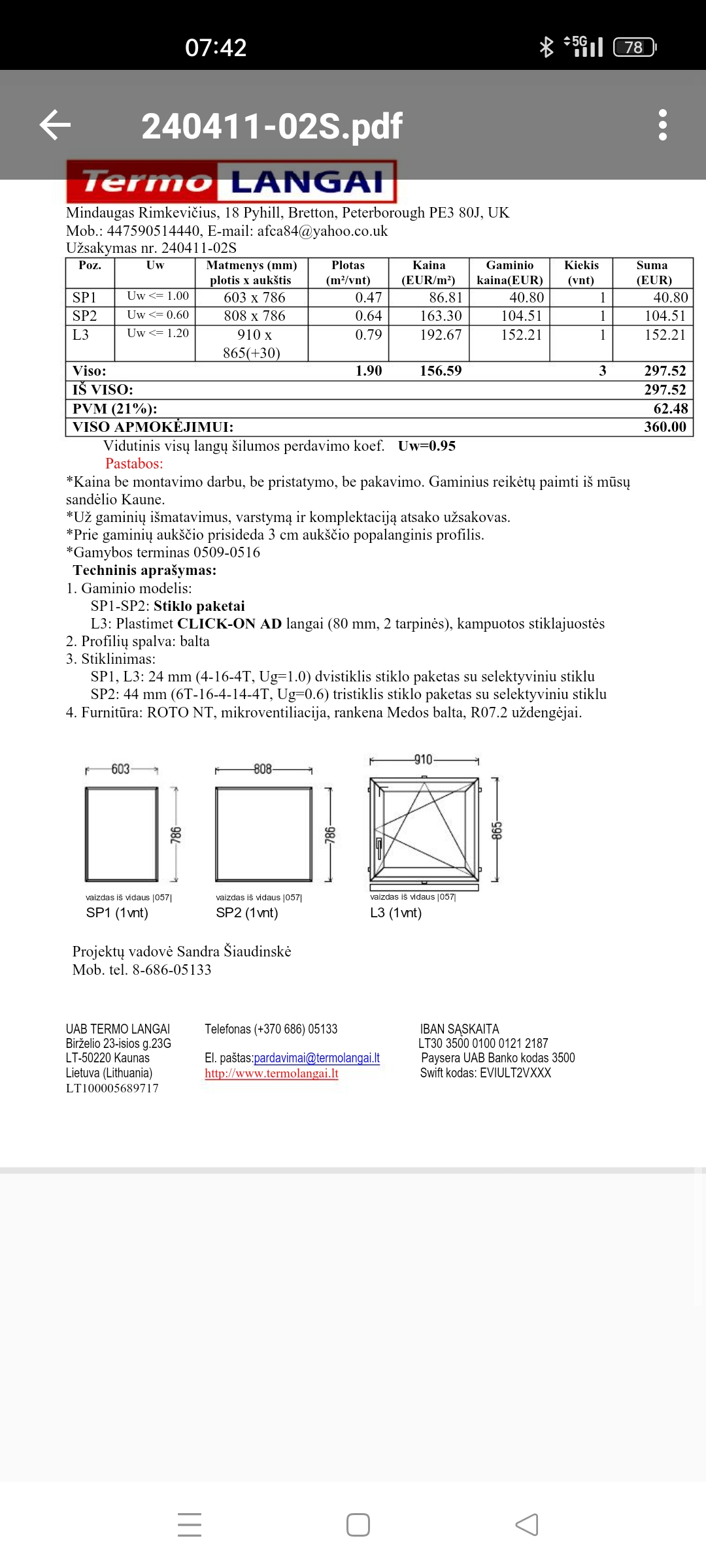 07:42
5G 78

240411-02S.pdf

Termo LANGAI

Mindaugas Rimkevičius, 18 Pyhill, Bretton, Peterborough PE3 80J, UK
Mob.: 447590514440, E-mail: afca84@yahoo.co.uk
Užsakymas nr. 240411-02S

| Poz. | Uw | Matmenys (mm) plotis x aukštis | Plotas (m²/vnt) | Kaina (EUR/m²) | Gaminio kaina(EUR) | Kiekis (vnt) | Suma (EUR) |
|---|---|---|---|---|---|---|---|
| SP1 | Uw <= 1.00 | 603 x 786 | 0.47 | 86.81 | 40.80 | 1 | 40.80 |
| SP2 | Uw <= 0.60 | 808 x 786 | 0.64 | 163.30 | 104.51 | 1 | 104.51 |
| L3 | Uw <= 1.20 | 910 x 865(+30) | 0.79 | 192.67 | 152.21 | 1 | 152.21 |
| Viso: | | | 1.90 | 156.59 | | 3 | 297.52 |
| IŠ VISO: | | | | | | | 297.52 |
| PVM (21%): | | | | | | | 62.48 |
| VISO APMOKĖJIMUI: | | | | | | | 360.00 |

Vidutinis visų langų šilumos perdavimo koef. Uw=0.95
Pastabos:
*Kaina be montavimo darbu, be pristatymo, be pakavimo. Gaminius reikėtų paimti iš mūsų sandėlio Kaune.
*Už gaminių išmatavimus, varstymą ir komplektaciją atsako užsakovas.
*Prie gaminių aukščio prisideda 3 cm aukščio popalanginis profilis.
*Gamybos terminas 0509-0516
Techninis aprašymas:
1. Gaminio modelis:
SP1-SP2: Stiklo paketai
L3: Plastimet CLICK-ON AD langai (80 mm, 2 tarpinės), kampuotos stiklajuostės
2. Profilių spalva: balta
3. Stiklinimas:
SP1, L3: 24 mm (4-16-4T, Ug=1.0) dvistiklis stiklo paketas su selektyviniu stiklu
SP2: 44 mm (6T-16-4-14-4T, Ug=0.6) tristiklis stiklo paketas su selektyviniu stiklu
4. Furnitūra: ROTO NT, mikroventiliacija, rankena Medos balta, R07.2 uždengėjai.

603
786
vaizdas iš vidaus |057|
SP1 (1vnt)

808
786
vaizdas iš vidaus |057|
SP2 (1vnt)

910
865
vaizdas iš vidaus |057|
L3 (1vnt)

Projektų vadovė Sandra Šiaudinskė
Mob. tel. 8-686-05133

UAB TERMO LANGAI
Birželio 23-isios g.23G
LT-50220 Kaunas
Lietuva (Lithuania)
LT100005689717

Telefonas (+370 686) 05133

El. paštas:pardavimai@termolangai.lt
http://www.termolangai.lt

IBAN SĄSKAITA
LT30 3500 0100 0121 2187
Paysera UAB Banko kodas 3500
Swift kodas: EVIULT2VXXX